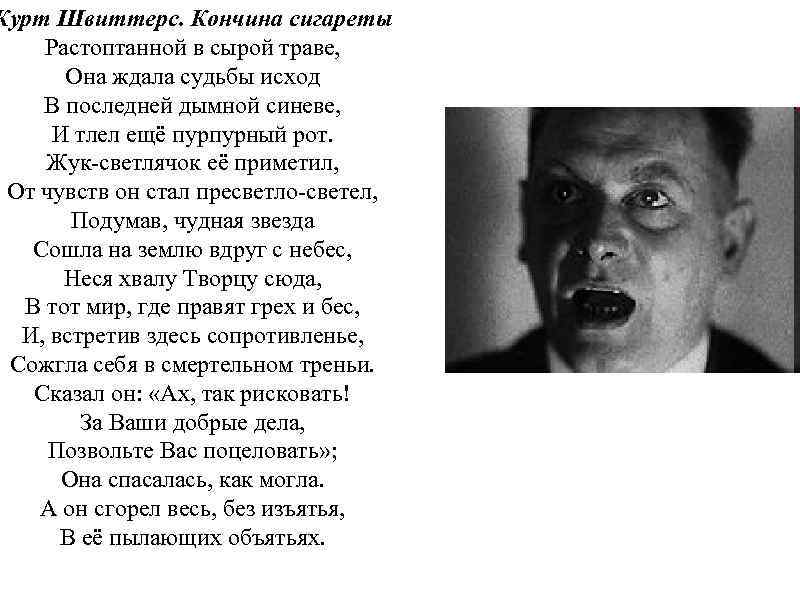 Курт Швиттерс. Кончина сигареты
Растоптанной в сырой траве,
Она ждала судьбы исход
В последней дымной синеве,
И тлел ещё пурпурный рот.
Жук-светлячок её приметил,
От чувств он стал пресветло-светел,
Подумав, чудная звезда
Сошла на землю вдруг с небес,
Неся хвалу Творцу сюда,
В тот мир, где правят грех и бес,
И, встретив здесь сопротивленье,
Сожгла себя в смертельном треньи.
Сказал он: «Ах, так рисковать!
За Ваши добрые дела,
Позвольте Вас поцеловать»;
Она спасалась, как могла.
А он сгорел весь, без изъятья,
В её пылающих объятьях.